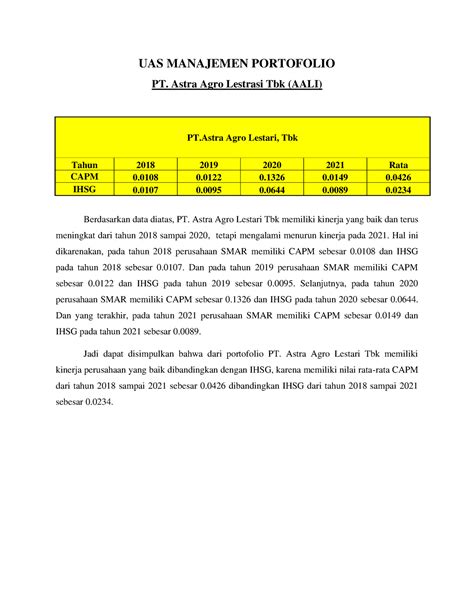 UAS MANAJEMEN PORTOFOLIO

PT. Astra Agro Lestrasi Tbk (AALI)

PT.Astra Agro Lestari, Tbk

| Tahun | 2018 | 2019 | 2020 | 2021 | Rata |
|---|---|---|---|---|---|
| CAPM | 0.0108 | 0.0122 | 0.1326 | 0.0149 | 0.0426 |
| IHSG | 0.0107 | 0.0095 | 0.0644 | 0.0089 | 0.0234 |

Berdasarkan data diatas, PT. Astra Agro Lestari Tbk memiliki kinerja yang baik dan terus meningkat dari tahun 2018 sampai 2020, tetapi mengalami menurun kinerja pada 2021. Hal ini dikarenakan, pada tahun 2018 perusahaan SMAR memiliki CAPM sebesar 0.0108 dan IHSG pada tahun 2018 sebesar 0.0107. Dan pada tahun 2019 perusahaan SMAR memiliki CAPM sebesar 0.0122 dan IHSG pada tahun 2019 sebesar 0.0095. Selanjutnya, pada tahun 2020 perusahaan SMAR memiliki CAPM sebesar 0.1326 dan IHSG pada tahun 2020 sebesar 0.0644. Dan yang terakhir, pada tahun 2021 perusahaan SMAR memiliki CAPM sebesar 0.0149 dan IHSG pada tahun 2021 sebesar 0.0089.

Jadi dapat disimpulkan bahwa dari portofolio PT. Astra Agro Lestari Tbk memiliki kinerja perusahaan yang baik dibandingkan dengan IHSG, karena memiliki nilai rata-rata CAPM dari tahun 2018 sampai 2021 sebesar 0.0426 dibandingkan IHSG dari tahun 2018 sampai 2021 sebesar 0.0234.